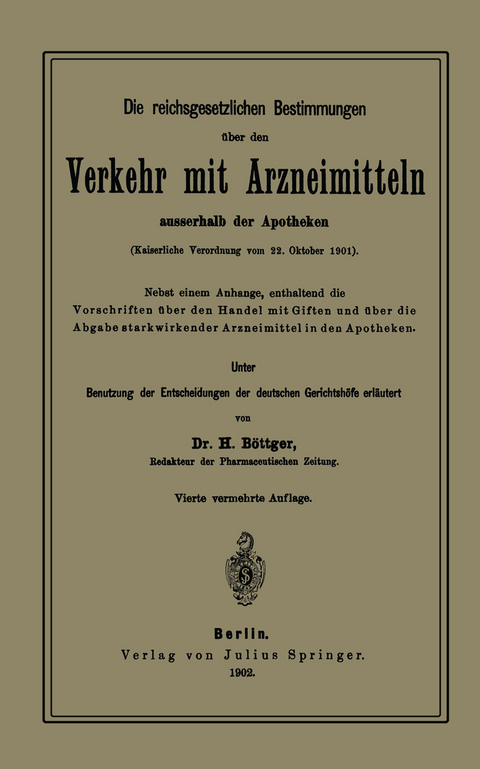 Die reichsgesetzlichen Bestimmungen

über den

Verkehr mit Arzneimitteln

ausserhalb der Apotheken

(Kaiserliche Verordnung vom 22. Oktober 1901).

Nebst einem Anhange, enthaltend die Vorschriften über den Handel mit Giften und über die Abgabe starkwirkender Arzneimittel in den Apotheken.

Unter

Benutzung der Entscheidungen der deutschen Gerichtshöfe erläutert

von

Dr. H. Böttger,

Redakteur der Pharmaceutischen Zeitung.

Vierte vermehrte Auflage.

Berlin.

Verlag von Julius Springer.

1902.